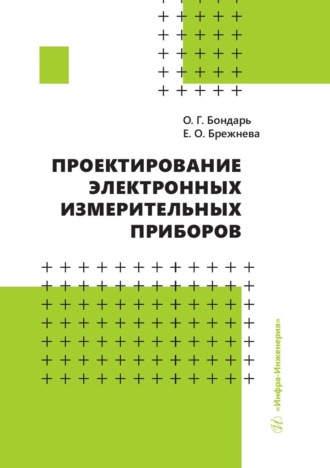 О. Г. Бондарь
Е. О. Брежнева

ПРОЕКТИРОВАНИЕ ЭЛЕКТРОННЫХ ИЗМЕРИТЕЛЬНЫХ ПРИБОРОВ

«Инфра-Инженерия»